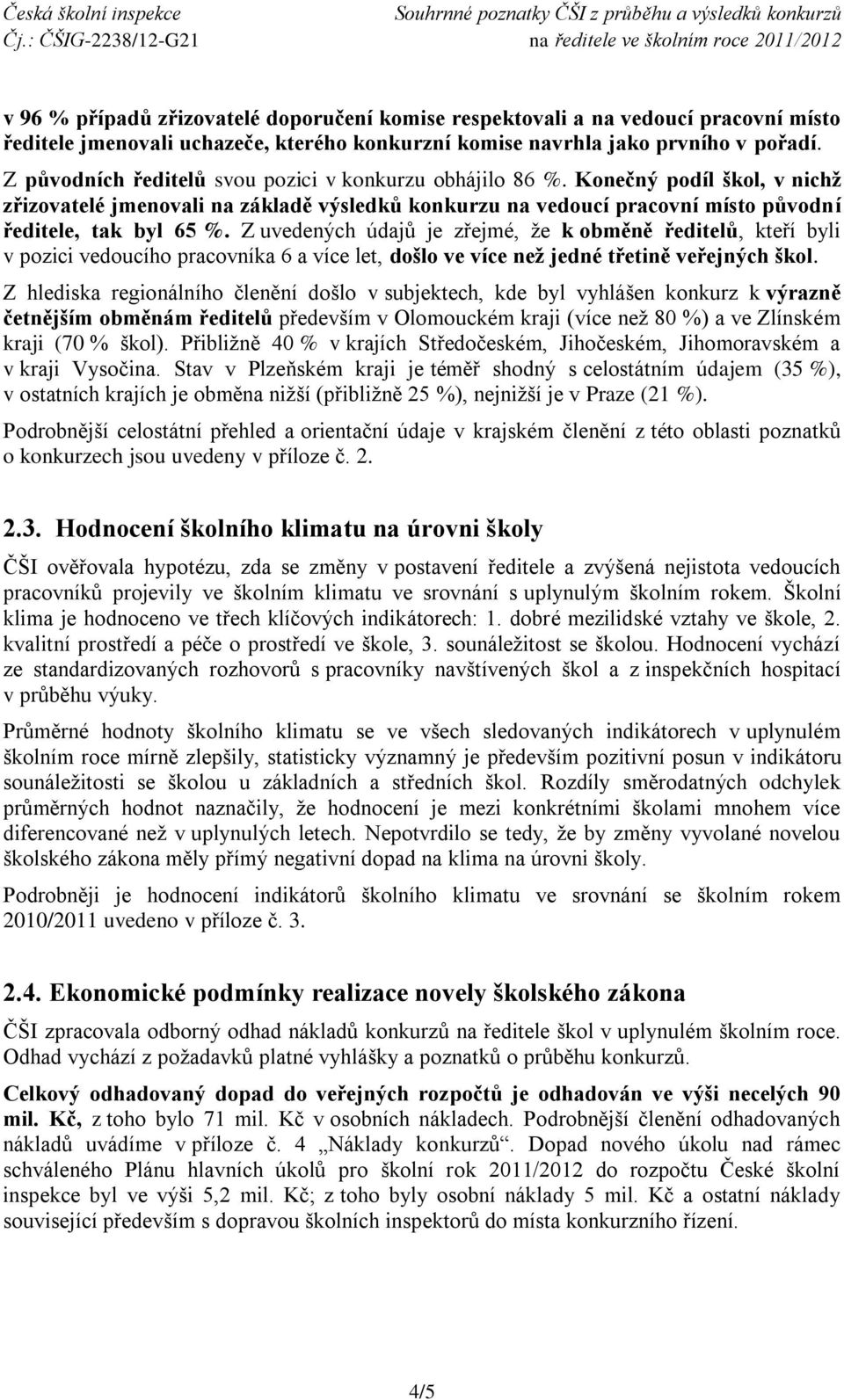 Česká školní inspekce
Čj.: ČŠIG-2238/12-G21

Souhrnné poznatky ČŠI z průběhu a výsledků konkurzů na ředitele ve školním roce 2011/2012

v 96 % případů zřizovatelé doporučení komise respektovali a na vedoucí pracovní místo ředitele jmenovali uchazeče, kterého konkurzní komise navrhla jako prvního v pořadí. Z původních ředitelů svou pozici v konkurzu obhájilo 86 %. Konečný podíl škol, v nichž zřizovatelé jmenovali na základě výsledků konkurzu na vedoucí pracovní místo původní ředitele, tak byl 65 %. Z uvedených údajů je zřejmé, že k obměně ředitelů, kteří byli v pozici vedoucího pracovníka 6 a více let, došlo ve více než jedné třetině veřejných škol.

Z hlediska regionálního členění došlo v subjektech, kde byl vyhlášen konkurz k výrazně četnějším obměnám ředitelů především v Olomouckém kraji (více než 80 %) a ve Zlínském kraji (70 % škol). Přibližně 40 % v krajích Středočeském, Jihočeském, Jihomoravském a v kraji Vysočina. Stav v Plzeňském kraji je téměř shodný s celostátním údajem (35 %), v ostatních krajích je obměna nižší (přibližně 25 %), nejnižší je v Praze (21 %).

Podrobnější celostátní přehled a orientační údaje v krajském členění z této oblasti poznatků o konkurzech jsou uvedeny v příloze č. 2.

2.3. Hodnocení školního klimatu na úrovni školy

ČŠI ověřovala hypotézu, zda se změny v postavení ředitele a zvýšená nejistota vedoucích pracovníků projevily ve školním klimatu ve srovnání s uplynulým školním rokem. Školní klima je hodnoceno ve třech klíčových indikátorech: 1. dobré mezilidské vztahy ve škole, 2. kvalitní prostředí a péče o prostředí ve škole, 3. sounáležitost se školou. Hodnocení vychází ze standardizovaných rozhovorů s pracovníky navštívených škol a z inspekčních hospitací v průběhu výuky.

Průměrné hodnoty školního klimatu se ve všech sledovaných indikátorech v uplynulém školním roce mírně zlepšily, statisticky významný je především pozitivní posun v indikátoru sounáležitosti se školou u základních a středních škol. Rozdíly směrodatných odchylek průměrných hodnot naznačily, že hodnocení je mezi konkrétními školami mnohem více diferencované než v uplynulých letech. Nepotvrdilo se tedy, že by změny vyvolané novelou školského zákona měly přímý negativní dopad na klima na úrovni školy.

Podrobněji je hodnocení indikátorů školního klimatu ve srovnání se školním rokem 2010/2011 uvedeno v příloze č. 3.

2.4. Ekonomické podmínky realizace novely školského zákona

ČŠI zpracovala odborný odhad nákladů konkurzů na ředitele škol v uplynulém školním roce. Odhad vychází z požadavků platné vyhlášky a poznatků o průběhu konkurzů.

Celkový odhadovaný dopad do veřejných rozpočtů je odhadován ve výši necelých 90 mil. Kč, z toho bylo 71 mil. Kč v osobních nákladech. Podrobnější členění odhadovaných nákladů uvádíme v příloze č. 4 „Náklady konkurzů“. Dopad nového úkolu nad rámec schváleného Plánu hlavních úkolů pro školní rok 2011/2012 do rozpočtu České školní inspekce byl ve výši 5,2 mil. Kč; z toho byly osobní náklady 5 mil. Kč a ostatní náklady související především s dopravou školních inspektorů do místa konkurzního řízení.

4/5